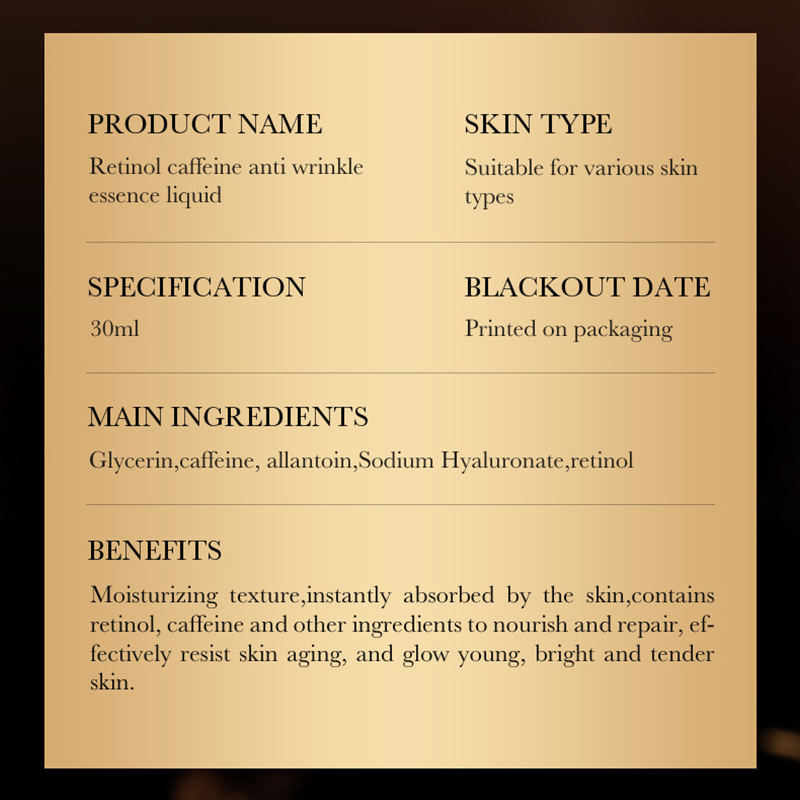 PRODUCT NAME

Retinol caffeine anti wrinkle essence liquid

SKIN TYPE

Suitable for various skin types

SPECIFICATION

30ml

BLACKOUT DATE

Printed on packaging

MAIN INGREDIENTS

Glycerin,caffeine, allantoin,Sodium Hyaluronate,retinol

BENEFITS

Moisturizing texture,instantly absorbed by the skin,contains retinol, caffeine and other ingredients to nourish and repair, effectively resist skin aging, and glow young, bright and tender skin.